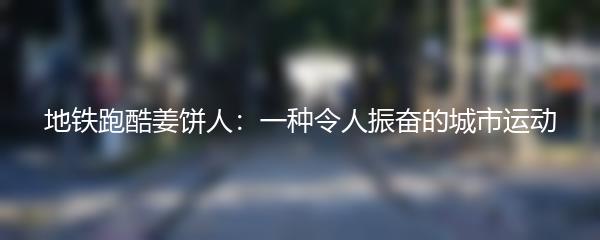 地铁跑酷姜饼人：一种令人振奋的城市运动